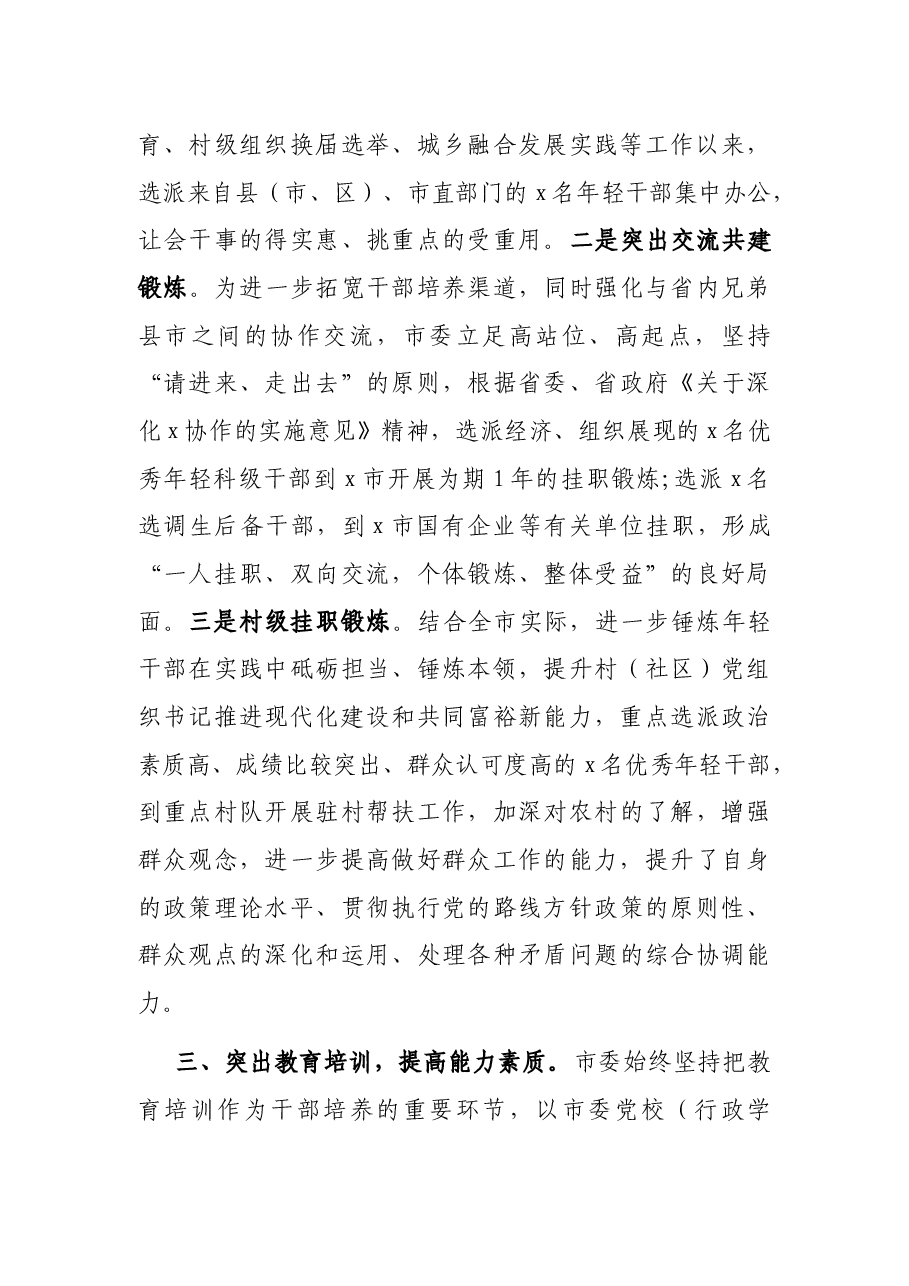 育、村级组织换届选举、城乡融合发展实践等工作以来，选派来自县（市、区）、市直部门的x名年轻干部集中办公，让会干事的得实惠、挑重点的受重用。二是突出交流共建锻炼。为进一步拓宽干部培养渠道，同时强化与省内兄弟县市之间的协作交流，市委立足高站位、高起点，坚持“请进来、走出去”的原则，根据省委、省政府《关于深化x协作的实施意见》精神，选派经济、组织展现的x名优秀年轻科级干部到x市开展为期1年的挂职锻炼;选派x名选调生后备干部，到x市国有企业等有关单位挂职，形成“一人挂职、双向交流，个体锻炼、整体受益”的良好局面。三是村级挂职锻炼。结合全市实际，进一步锤炼年轻干部在实践中砥砺担当、锤炼本领，提升村（社区）党组织书记推进现代化建设和共同富裕新能力，重点选派政治素质高、成绩比较突出、群众认可度高的x名优秀年轻干部，到重点村队开展驻村帮扶工作，加深对农村的了解，增强群众观念，进一步提高做好群众工作的能力，提升了自身的政策理论水平、贯彻执行党的路线方针政策的原则性、群众观点的深化和运用、处理各种矛盾问题的综合协调能力。

三、突出教育培训，提高能力素质。市委始终坚持把教育培训作为干部培养的重要环节，以市委党校（行政学